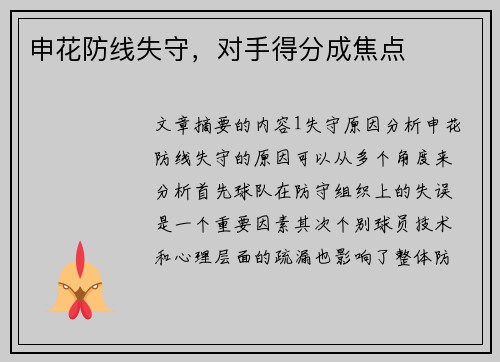 申花防线失守，对手得分成焦点

文章摘要的内容1失守原因分析申花防线失守的原因可以从多个角度来分析首先球队在防守组织上的失误是一个重要因素其次个别球员技术和心理层面的疏漏也影响了整体防